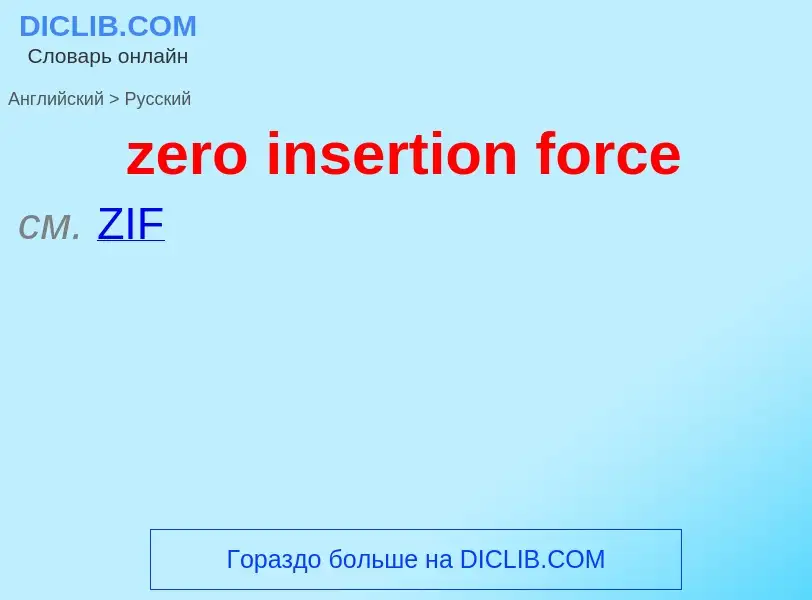 DICLIB.COM
Словарь онлайн

Английский > Русский

zero insertion force

см. ZIF

Гораздо больше на DICLIB.COM